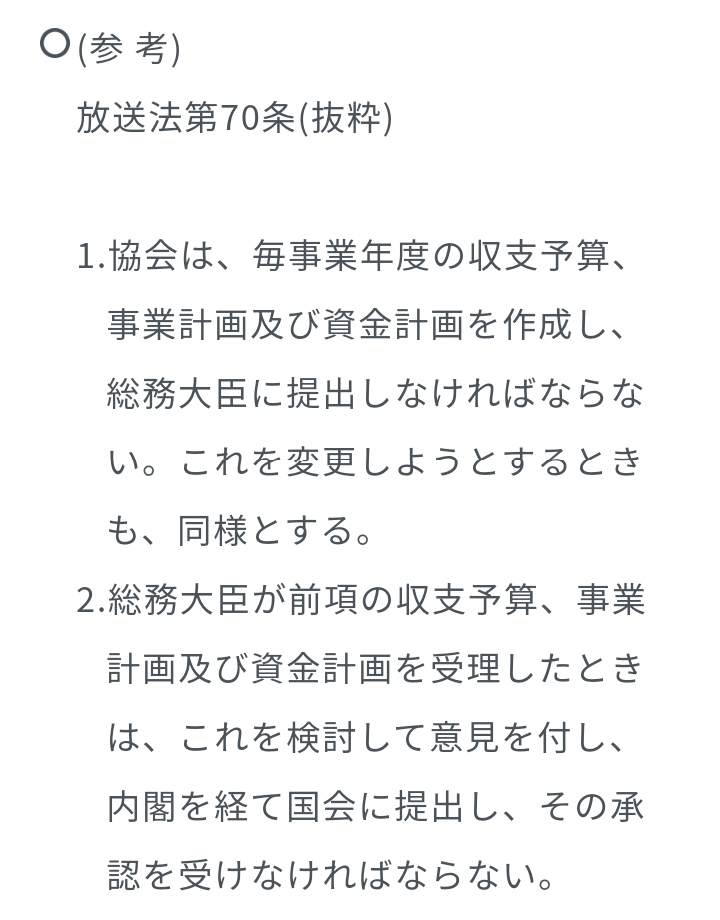 ○(参 考)

放送法第70条(抜粋)

1.協会は、毎事業年度の収支予算、事業計画及び資金計画を作成し、総務大臣に提出しなければならない。これを変更しようとするときも、同様とする。

2.総務大臣が前項の収支予算、事業計画及び資金計画を受理したときは、これを検討して意見を付し、内閣を経て国会に提出し、その承認を受けなければならない。